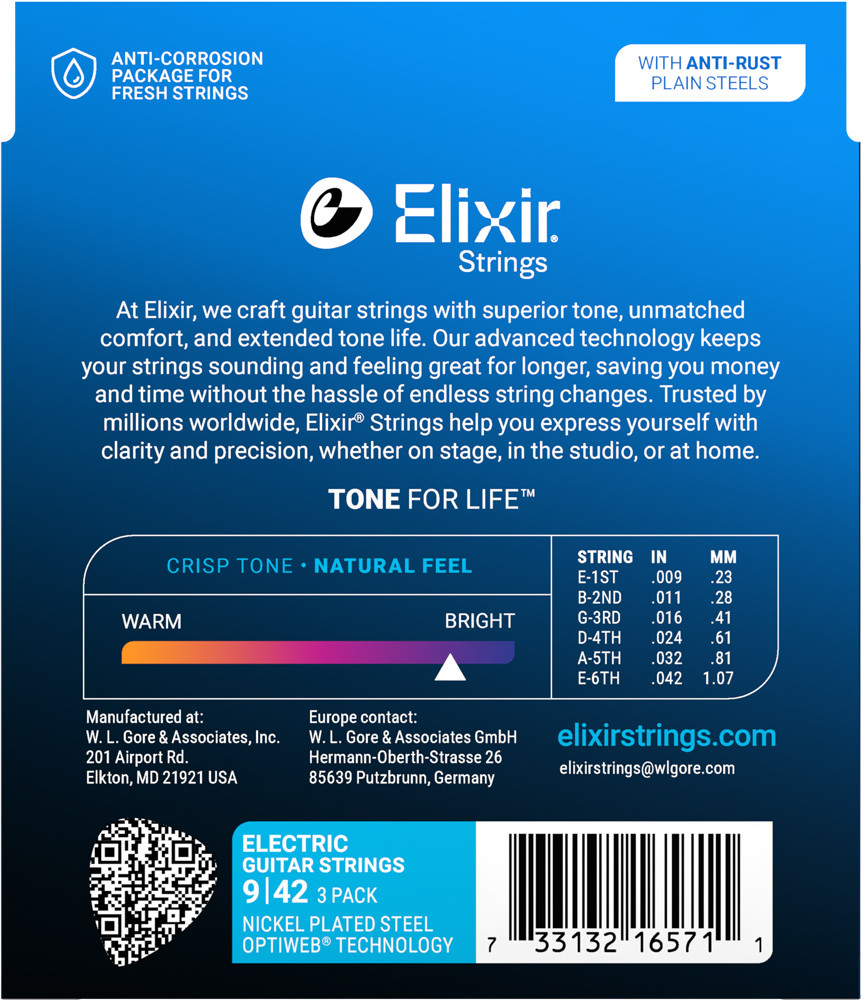 ANTI-CORROSION PACKAGE FOR FRESH STRINGS

WITH ANTI-RUST PLAIN STEELS

Elixir® Strings

At Elixir, we craft guitar strings with superior tone, unmatched comfort, and extended tone life. Our advanced technology keeps your strings sounding and feeling great for longer, saving you money and time without the hassle of endless string changes. Trusted by millions worldwide, Elixir® Strings help you express yourself with clarity and precision, whether on stage, in the studio, or at home.

TONE FOR LIFE™

CRISP TONE • NATURAL FEEL

WARM

BRIGHT

| STRING | IN | MM |
|---|---|---|
| E-1ST | .009 | .23 |
| B-2ND | .011 | .28 |
| G-3RD | .016 | .41 |
| D-4TH | .024 | .61 |
| A-5TH | .032 | .81 |
| E-6TH | .042 | 1.07 |

Manufactured at:
W. L. Gore & Associates, Inc.
201 Airport Rd.
Elkton, MD 21921 USA

Europe contact:
W. L. Gore & Associates GmbH
Hermann-Oberth-Strasse 26
85639 Putzbrunn, Germany

elixirstrings.com
elixirstrings@wlgore.com

ELECTRIC GUITAR STRINGS
9|42 3 PACK
NICKEL PLATED STEEL
OPTIWEB® TECHNOLOGY

7 33132 16571 1